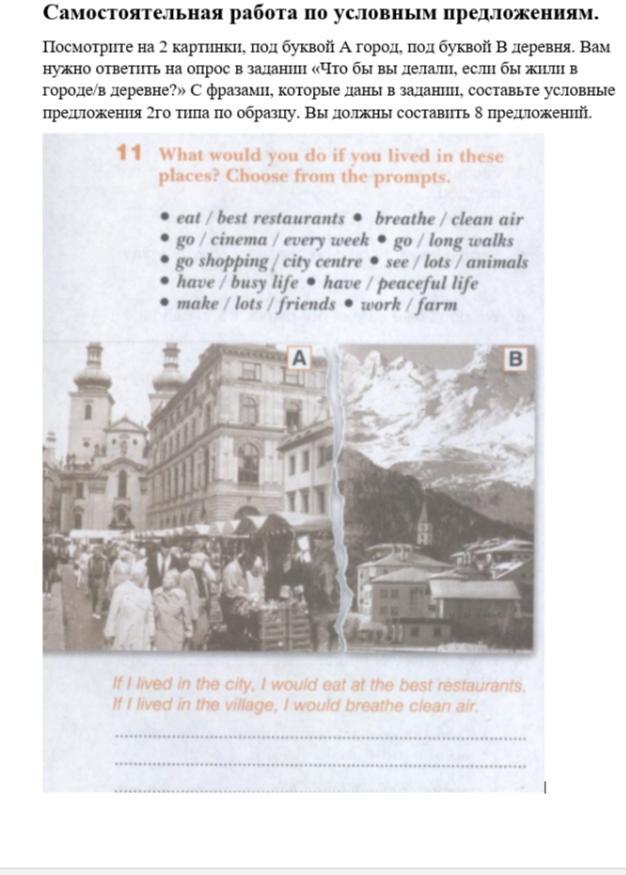 Самостоятельная работа по условным предложениям.

Посмотрите на 2 картинки, под буквой А город, под буквой В деревня. Вам нужно ответить на опрос в задании «Что бы вы делали, если бы жили в городе/в деревне?» С фразами, которые даны в задании, составьте условные предложения 2го типа по образцу. Вы должны составить 8 предложений.

11 What would you do if you lived in these places? Choose from the prompts.

• eat / best restaurants • breathe / clean air
• go / cinema / every week • go / long walks
• go shopping / city centre • see / lots / animals
• have / busy life • have / peaceful life
• make / lots / friends • work / farm

A

B

If I lived in the city, I would eat at the best restaurants.
If I lived in the village, I would breathe clean air.